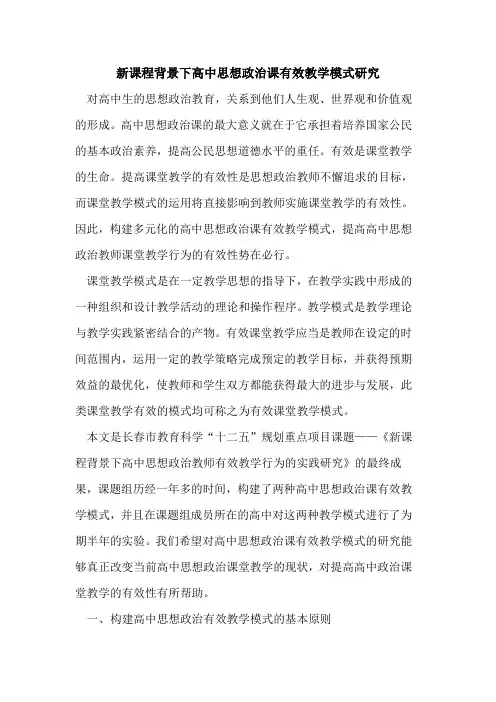 新课程背景下高中思想政治课有效教学模式研究

对高中生的思想政治教育，关系到他们人生观、世界观和价值观的形成。高中思想政治课的最大意义就在于它承担着培养国家公民的基本政治素养，提高公民思想道德水平的重任。有效是课堂教学的生命。提高课堂教学的有效性是思想政治教师不懈追求的目标，而课堂教学模式的运用将直接影响到教师实施课堂教学的有效性。因此，构建多元化的高中思想政治课有效教学模式，提高高中思想政治教师课堂教学行为的有效性势在必行。

课堂教学模式是在一定教学思想的指导下，在教学实践中形成的一种组织和设计教学活动的理论和操作程序。教学模式是教学理论与教学实践紧密结合的产物。有效课堂教学应当是教师在设定的时间范围内，运用一定的教学策略完成预定的教学目标，并获得预期效益的最优化，使教师和学生双方都能获得最大的进步与发展，此类课堂教学有效的模式均可称之为有效课堂教学模式。

本文是长春市教育科学“十二五”规划重点项目课题——《新课程背景下高中思想政治教师有效教学行为的实践研究》的最终成果，课题组历经一年多的时间，构建了两种高中思想政治课有效教学模式，并且在课题组成员所在的高中对这两种教学模式进行了为期半年的实验。我们希望对高中思想政治课有效教学模式的研究能够真正改变当前高中思想政治课堂教学的现状，对提高高中政治课堂教学的有效性有所帮助。

一、构建高中思想政治有效教学模式的基本原则